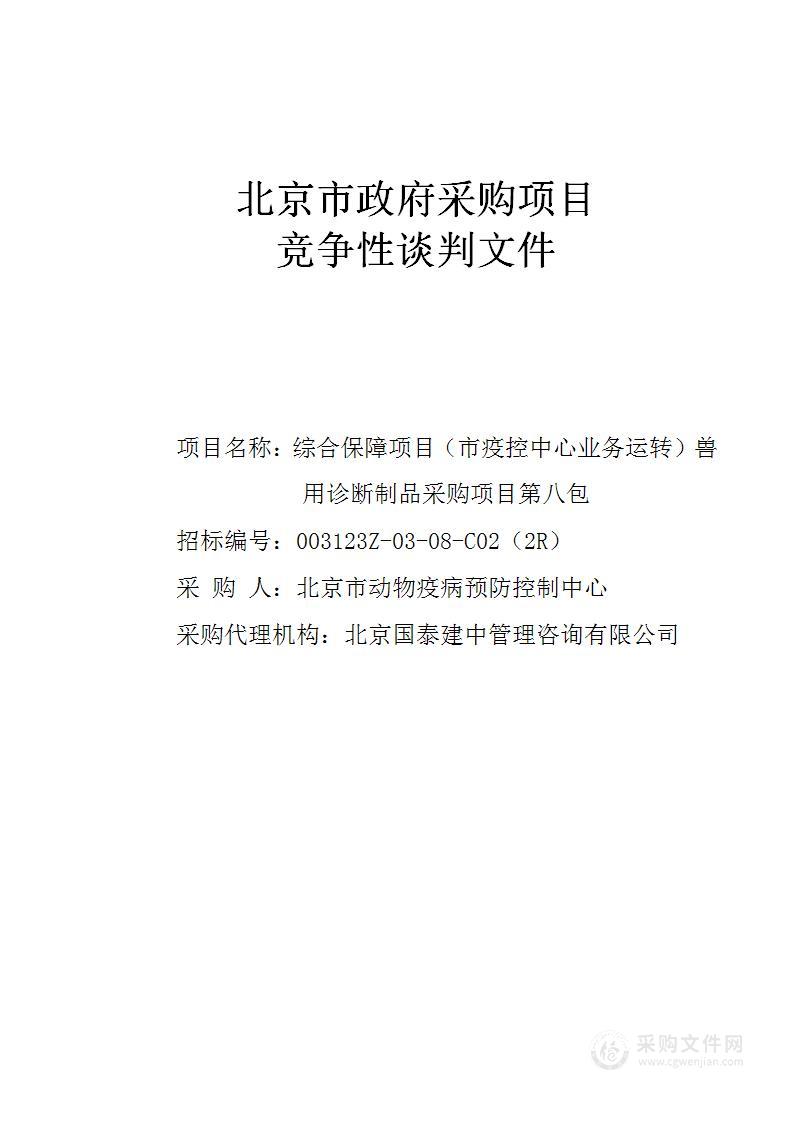 北京市政府采购项目
竞争性谈判文件

项目名称：综合保障项目（市疫控中心业务运转）兽用诊断制品采购项目第八包

招标编号：003123Z-03-08-C02（2R）

采 购 人：北京市动物疫病预防控制中心

采购代理机构：北京国泰建中管理咨询有限公司

采购文件网
www.cgwenjian.com